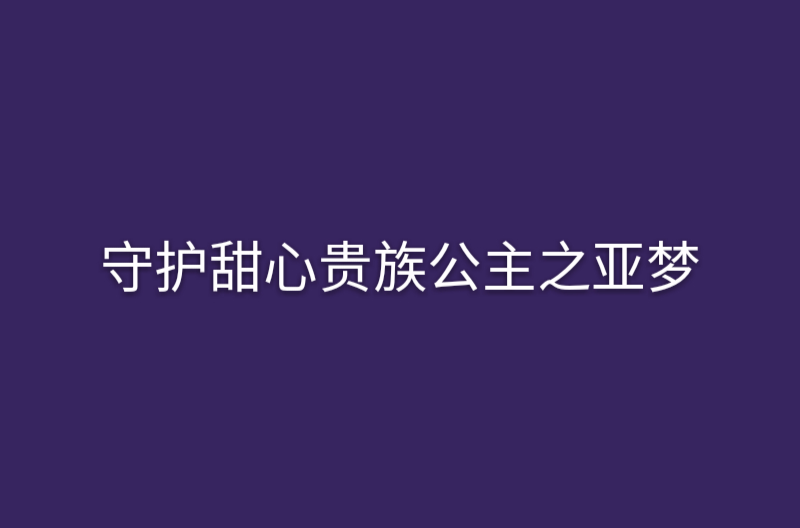 守护甜心贵族公主之亚梦